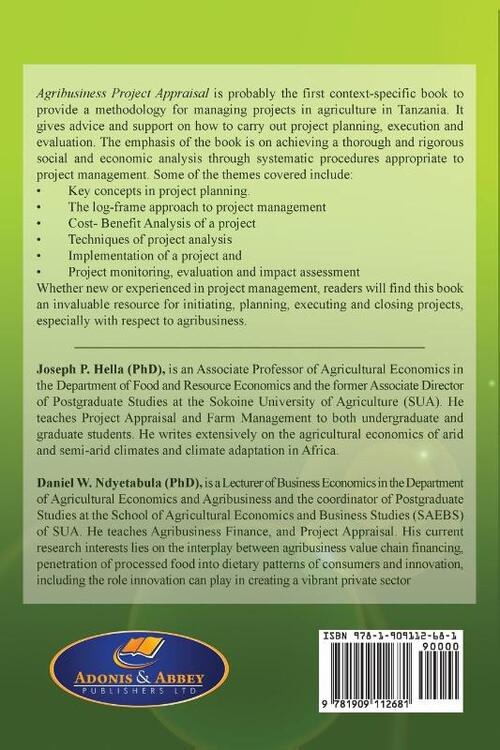 Agribusiness Project Appraisal is probably the first context-specific book to provide a methodology for managing projects in agriculture in Tanzania. It gives advice and support on how to carry out project planning, execution and evaluation. The emphasis of the book is on achieving a thorough and rigorous social and economic analysis through systematic procedures appropriate to project management. Some of the themes covered include:
• Key concepts in project planning.
• The log-frame approach to project management
• Cost- Benefit Analysis of a project
• Techniques of project analysis
• Implementation of a project and
• Project monitoring, evaluation and impact assessment
Whether new or experienced in project management, readers will find this book an invaluable resource for initiating, planning, executing and closing projects, especially with respect to agribusiness.

Joseph P. Hella (PhD), is an Associate Professor of Agricultural Economics in the Department of Food and Resource Economics and the former Associate Director of Postgraduate Studies at the Sokoine University of Agriculture (SUA). He teaches Project Appraisal and Farm Management to both undergraduate and graduate students. He writes extensively on the agricultural economics of arid and semi-arid climates and climate adaptation in Africa.

Daniel W. Ndyetabula (PhD), is a Lecturer of Business Economics in the Department of Agricultural Economics and Agribusiness and the coordinator of Postgraduate Studies at the School of Agricultural Economics and Business Studies (SAEBS) of SUA. He teaches Agribusiness Finance, and Project Appraisal. His current research interests lies on the interplay between agribusiness value chain financing, penetration of processed food into dietary patterns of consumers and innovation, including the role innovation can play in creating a vibrant private sector

ADONIS & ABBEY
PUBLISHERS LTD

ISBN 978-1-909112-68-1
90000
9 781909 112681